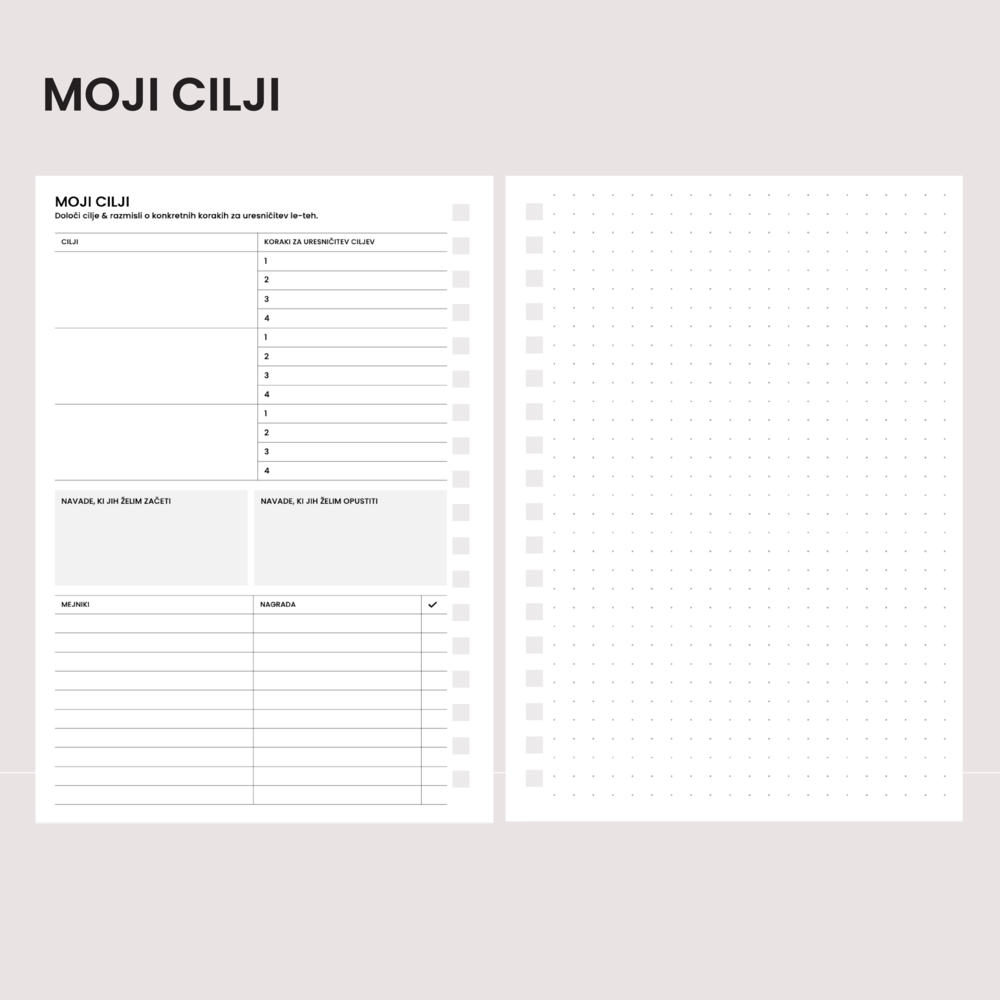 MOJI CILJI

MOJI CILJI
Določi cilje & razmisli o konkretnih korakih za uresničitev le-teh.

| CILJI | KORAKI ZA URESNIČITEV CILJEV |
|---|---|
| | 1 |
| | 2 |
| | 3 |
| | 4 |
| | 1 |
| | 2 |
| | 3 |
| | 4 |
| | 1 |
| | 2 |
| | 3 |
| | 4 |

NAVADE, KI JIH ŽELIM ZAČETI

NAVADE, KI JIH ŽELIM OPUSTITI

| MEJNIKI | NAGRADA | ✓ |
|---|---|---|
| | | |
| | | |
| | | |
| | | |
| | | |
| | | |
| | | |
| | | |
| | | |
| | | |